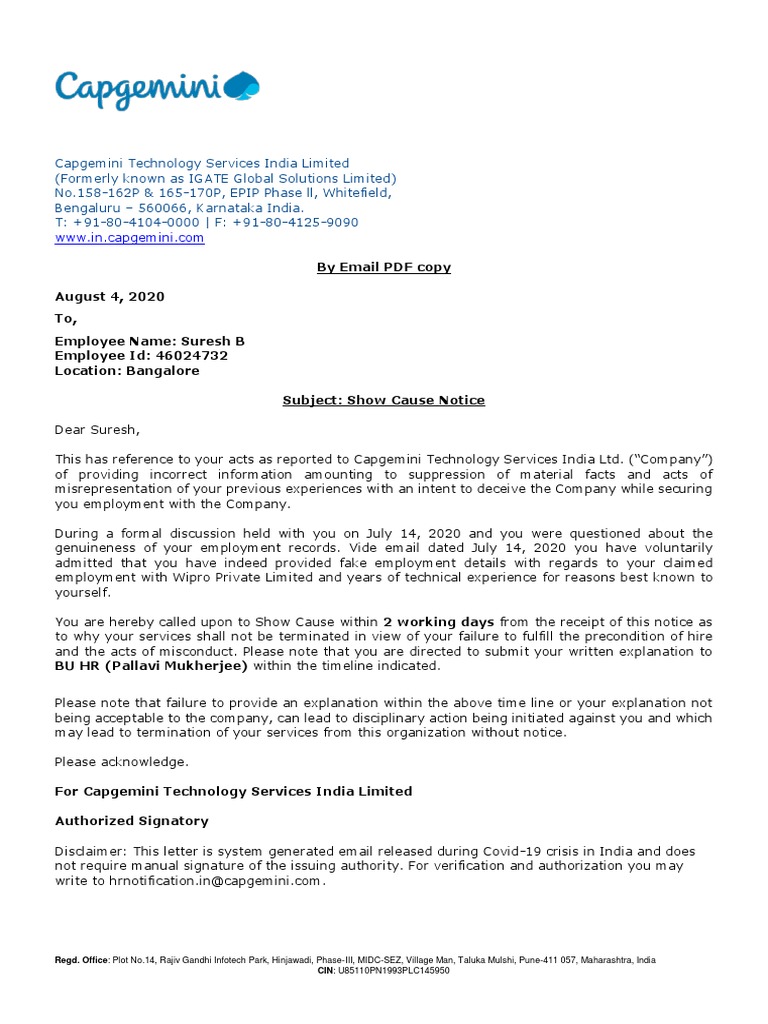 Capgemini

Capgemini Technology Services India Limited
(Formerly known as IGATE Global Solutions Limited)
No.158-162P & 165-170P, EPIP Phase II, Whitefield,
Bengaluru – 560066, Karnataka India.
T: +91-80-4104-0000 | F: +91-80-4125-9090
www.in.capgemini.com

By Email PDF copy

August 4, 2020

To,

Employee Name: Suresh B
Employee Id: 46024732
Location: Bangalore

Subject: Show Cause Notice

Dear Suresh,

This has reference to your acts as reported to Capgemini Technology Services India Ltd. ("Company") of providing incorrect information amounting to suppression of material facts and acts of misrepresentation of your previous experiences with an intent to deceive the Company while securing you employment with the Company.

During a formal discussion held with you on July 14, 2020 and you were questioned about the genuineness of your employment records. Vide email dated July 14, 2020 you have voluntarily admitted that you have indeed provided fake employment details with regards to your claimed employment with Wipro Private Limited and years of technical experience for reasons best known to yourself.

You are hereby called upon to Show Cause within 2 working days from the receipt of this notice as to why your services shall not be terminated in view of your failure to fulfill the precondition of hire and the acts of misconduct. Please note that you are directed to submit your written explanation to BU HR (Pallavi Mukherjee) within the timeline indicated.

Please note that failure to provide an explanation within the above time line or your explanation not being acceptable to the company, can lead to disciplinary action being initiated against you and which may lead to termination of your services from this organization without notice.

Please acknowledge.

For Capgemini Technology Services India Limited

Authorized Signatory

Disclaimer: This letter is system generated email released during Covid-19 crisis in India and does not require manual signature of the issuing authority. For verification and authorization you may write to hrnotification.in@capgemini.com.

Regd. Office: Plot No.14, Rajiv Gandhi Infotech Park, Hinjawadi, Phase-III, MIDC-SEZ, Village Man, Taluka Mulshi, Pune-411 057, Maharashtra, India
CIN: U85110PN1993PLC145950